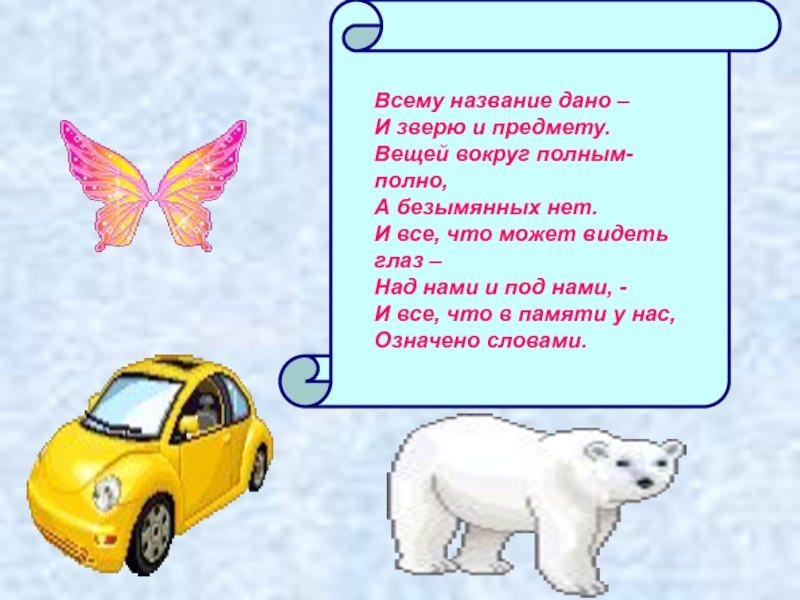 Всему название дано –
И зверю и предмету.
Вещей вокруг полным-полно,
А безымянных нет.
И все, что может видеть глаз –
Над нами и под нами, -
И все, что в памяти у нас,
Означено словами.